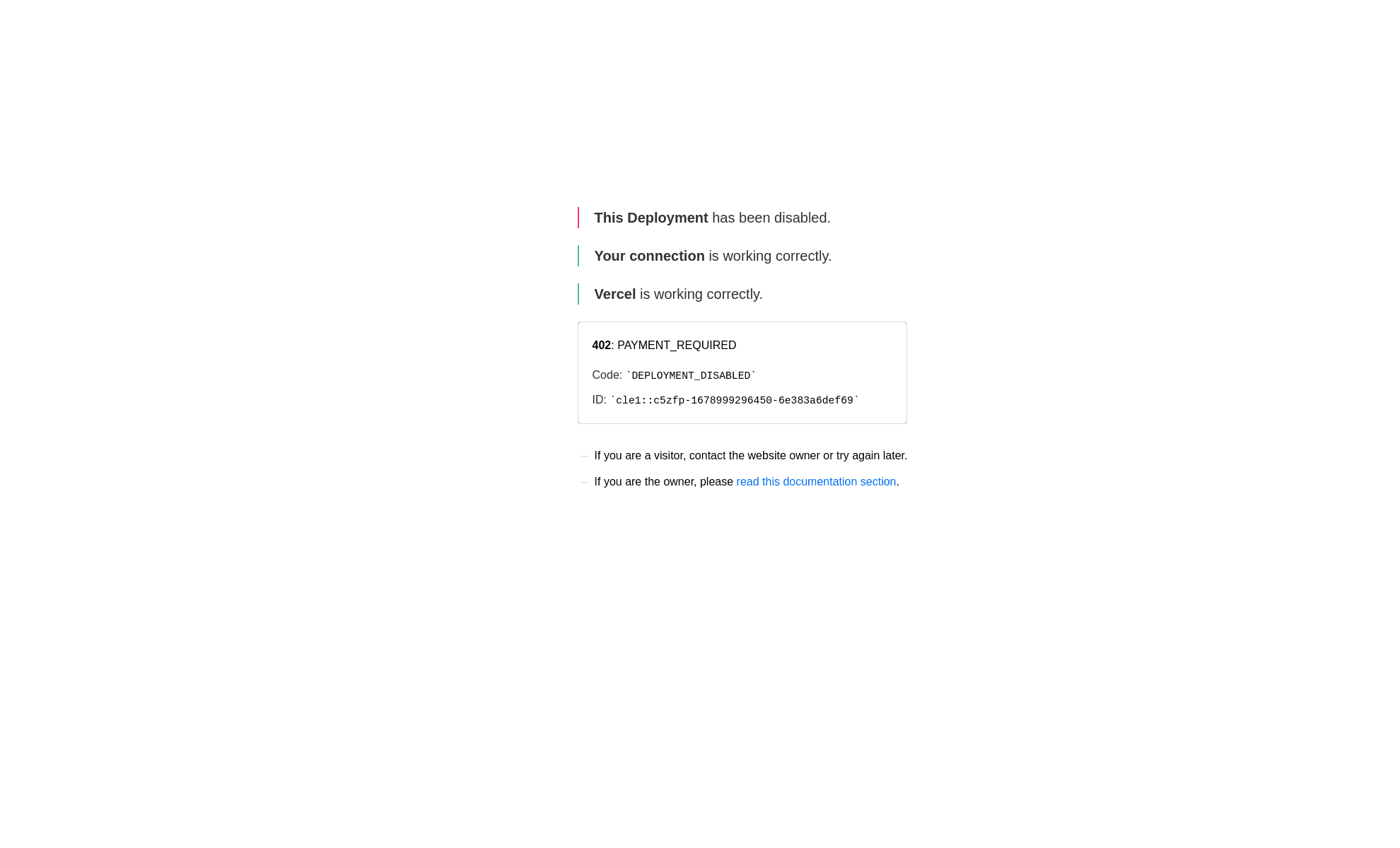 This Deployment has been disabled.

Your connection is working correctly.

Vercel is working correctly.

402: PAYMENT_REQUIRED

Code: `DEPLOYMENT_DISABLED`

ID: `cle1::c5zfp-1678999296450-6e383a6def69`

– If you are a visitor, contact the website owner or try again later.

– If you are the owner, please read this documentation section.